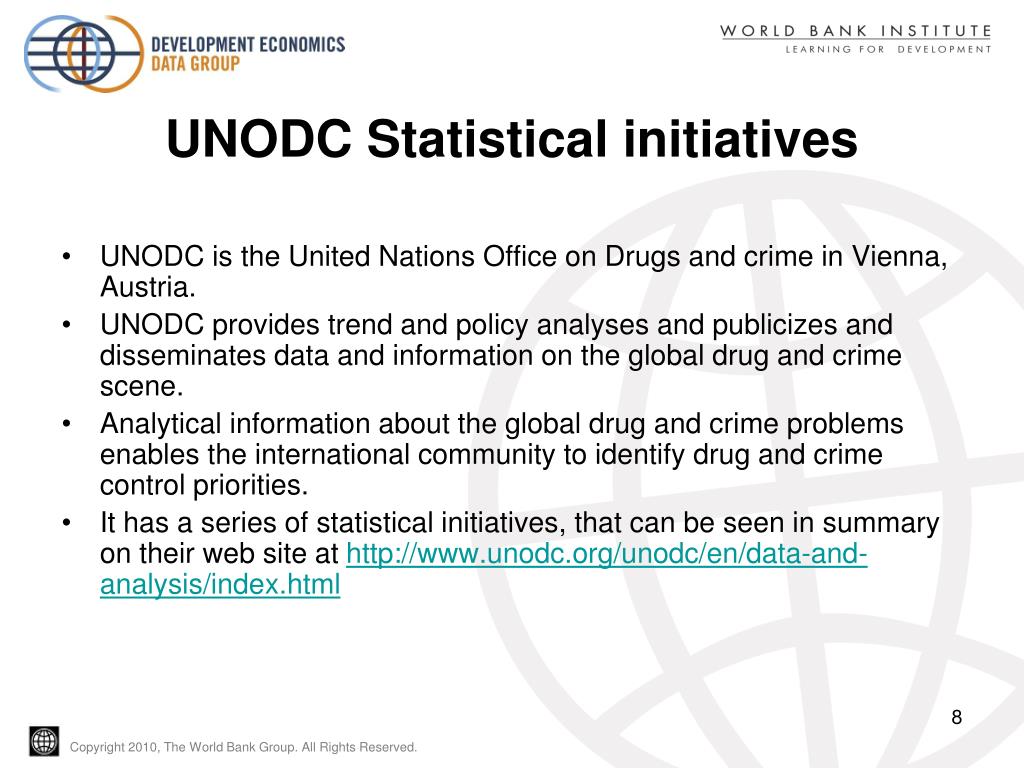 DEVELOPMENT ECONOMICS
DATA GROUP

WORLD BANK INSTITUTE
LEARNING FOR DEVELOPMENT

UNODC Statistical initiatives

• UNODC is the United Nations Office on Drugs and crime in Vienna, Austria.
• UNODC provides trend and policy analyses and publicizes and disseminates data and information on the global drug and crime scene.
• Analytical information about the global drug and crime problems enables the international community to identify drug and crime control priorities.
• It has a series of statistical initiatives, that can be seen in summary on their web site at http://www.unodc.org/unodc/en/data-and-analysis/index.html

8

Copyright 2010, The World Bank Group. All Rights Reserved.